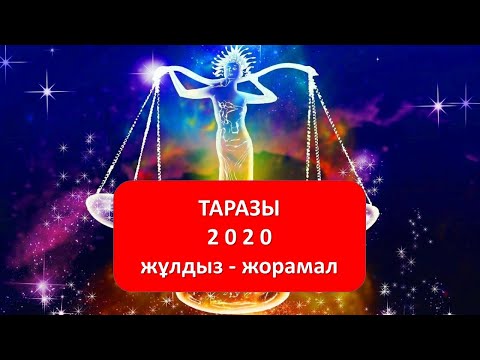 ТАРАЗЫ
2 0 2 0
жұлдыз - жорамал